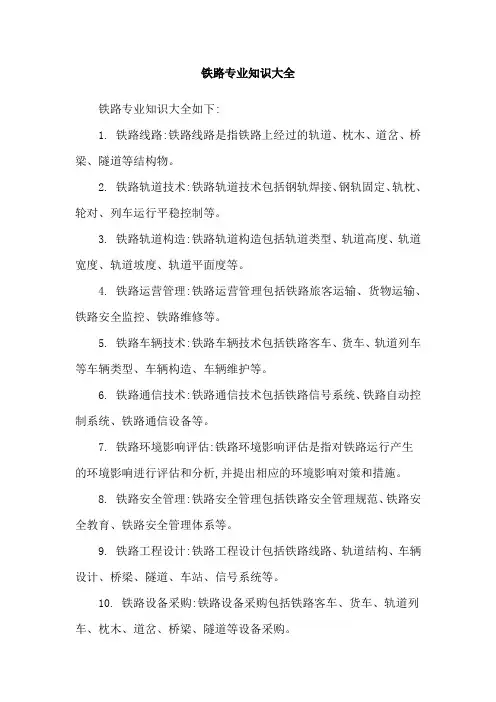 铁路专业知识大全

铁路专业知识大全如下:

1. 铁路线路:铁路线路是指铁路上经过的轨道、枕木、道岔、桥梁、隧道等结构物。

2. 铁路轨道技术:铁路轨道技术包括钢轨焊接、钢轨固定、轨枕、轮对、列车运行平稳控制等。

3. 铁路轨道构造:铁路轨道构造包括轨道类型、轨道高度、轨道宽度、轨道坡度、轨道平面度等。

4. 铁路运营管理:铁路运营管理包括铁路旅客运输、货物运输、铁路安全监控、铁路维修等。

5. 铁路车辆技术:铁路车辆技术包括铁路客车、货车、轨道列车等车辆类型、车辆构造、车辆维护等。

6. 铁路通信技术:铁路通信技术包括铁路信号系统、铁路自动控制系统、铁路通信设备等。

7. 铁路环境影响评估:铁路环境影响评估是指对铁路运行产生的环境影响进行评估和分析,并提出相应的环境影响对策和措施。

8. 铁路安全管理:铁路安全管理包括铁路安全管理规范、铁路安全教育、铁路安全管理体系等。

9. 铁路工程设计:铁路工程设计包括铁路线路、轨道结构、车辆设计、桥梁、隧道、车站、信号系统等。

10. 铁路设备采购:铁路设备采购包括铁路客车、货车、轨道列车、枕木、道岔、桥梁、隧道等设备采购。